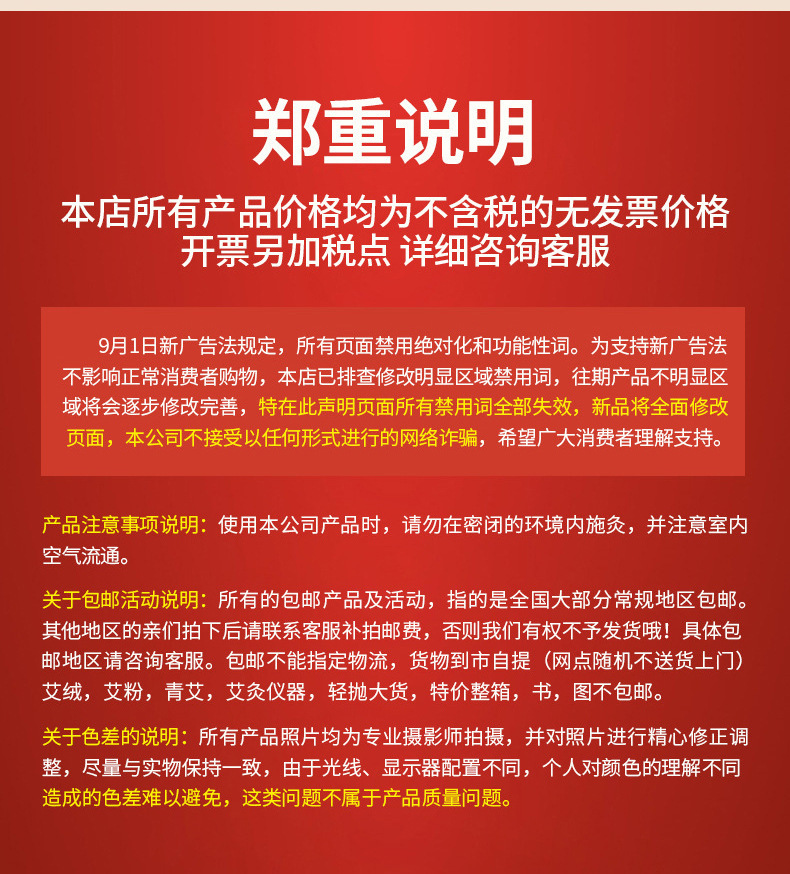 郑重说明

本店所有产品价格均为不含税的无发票价格
开票另加税点 详细咨询客服

9月1日新广告法规定，所有页面禁用绝对化和功能性词。为支持新广告法不影响正常消费者购物，本店已排查修改明显区域禁用词，往期产品不明显区域将会逐步修改完善，特在此声明页面所有禁用词全部失效，新品将全面修改页面，本公司不接受以任何形式进行的网络诈骗，希望广大消费者理解支持。

产品注意事项说明：使用本公司产品时，请勿在密闭的环境内施灸，并注意室内空气流通。

关于包邮活动说明：所有的包邮产品及活动，指的是全国大部分常规地区包邮。其他地区的亲们拍下后请联系客服补拍邮费，否则我们有权不予发货哦！具体包邮地区请咨询客服。包邮不能指定物流，货物到市自提（网点随机不送货上门）艾绒，艾粉，青艾，艾灸仪器，轻抛大货，特价整箱，书，图不包邮。

关于色差的说明：所有产品照片均为专业摄影师拍摄，并对照片进行精心修正调整，尽量与实物保持一致，由于光线、显示器配置不同，个人对颜色的理解不同造成的色差难以避免，这类问题不属于产品质量问题。